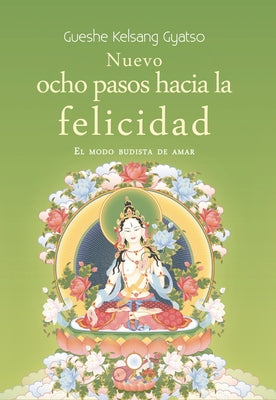 Gueshe Kelsang Gyatso

Nuevo
ocho pasos hacia la
felicidad

El modo budista de amar